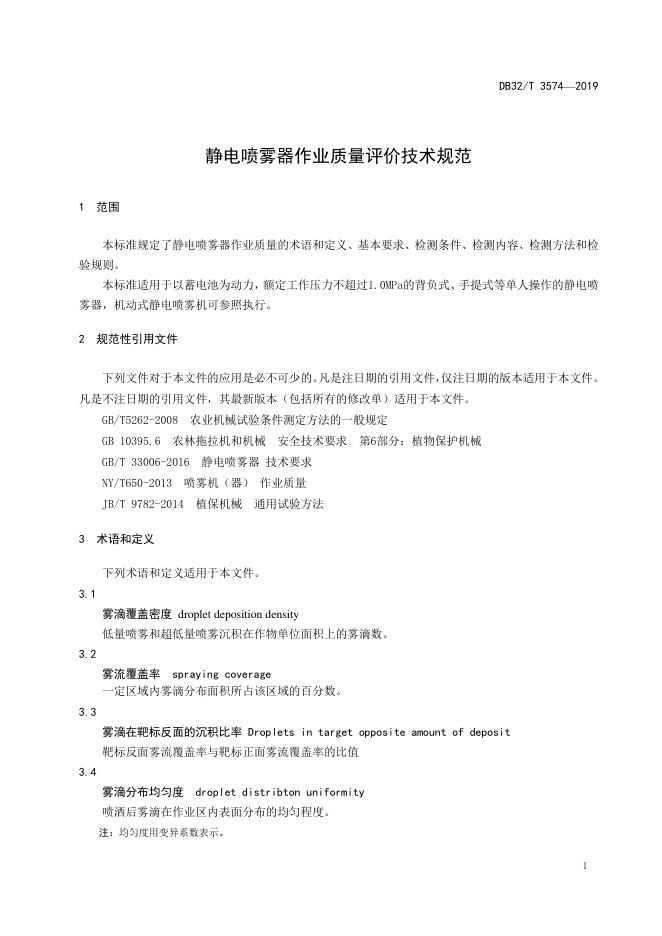 DB32/T 3574—2019

静电喷雾器作业质量评价技术规范

1 范围

本标准规定了静电喷雾器作业质量的术语和定义、基本要求、检测条件、检测内容、检测方法和检验规则。

本标准适用于以蓄电池为动力，额定工作压力不超过1.0MPa的背负式、手提式等单人操作的静电喷雾器，机动式静电喷雾机可参照执行。

2 规范性引用文件

下列文件对于本文件的应用是必不可少的。凡是注日期的引用文件，仅注日期的版本适用于本文件。凡是不注日期的引用文件，其最新版本（包括所有的修改单）适用于本文件。

GB/T5262-2008 农业机械试验条件测定方法的一般规定

GB 10395.6 农林拖拉机和机械 安全技术要求 第6部分：植物保护机械

GB/T 33006-2016 静电喷雾器 技术要求

NY/T650-2013 喷雾机（器） 作业质量

JB/T 9782-2014 植保机械 通用试验方法

3 术语和定义

下列术语和定义适用于本文件。

3.1

雾滴覆盖密度 droplet deposition density

低量喷雾和超低量喷雾沉积在作物单位面积上的雾滴数。

3.2

雾流覆盖率 spraying coverage

一定区域内雾滴分布面积所占该区域的百分数。

3.3

雾滴在靶标反面的沉积比率 Droplets in target opposite amount of deposit

靶标反面雾流覆盖率与靶标正面雾流覆盖率的比值

3.4

雾滴分布均匀度 droplet distribton uniformity

喷洒后雾滴在作业区内表面分布的均匀程度。

注：均匀度用变异系数表示。

1